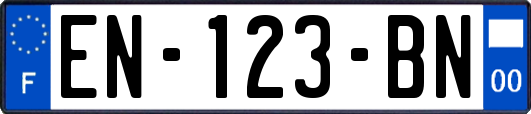 F
EN-123-BN
00